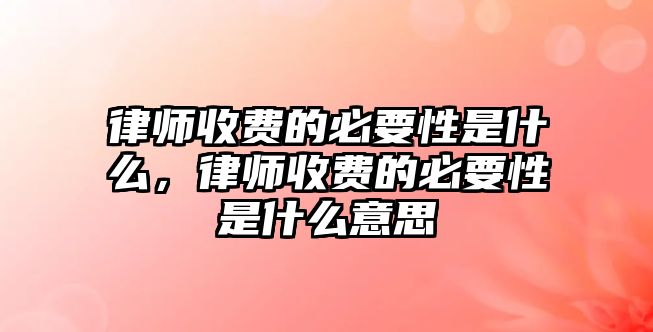 律师收费的必要性是什么，律师收费的必要性是什么意思